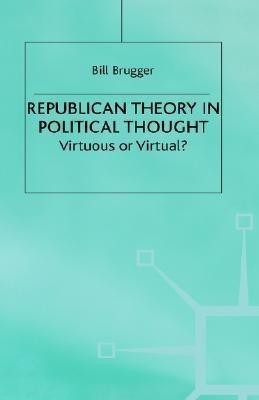 Bill Brugger

REPUBLICAN THEORY IN POLITICAL THOUGHT
Virtuous or Virtual?